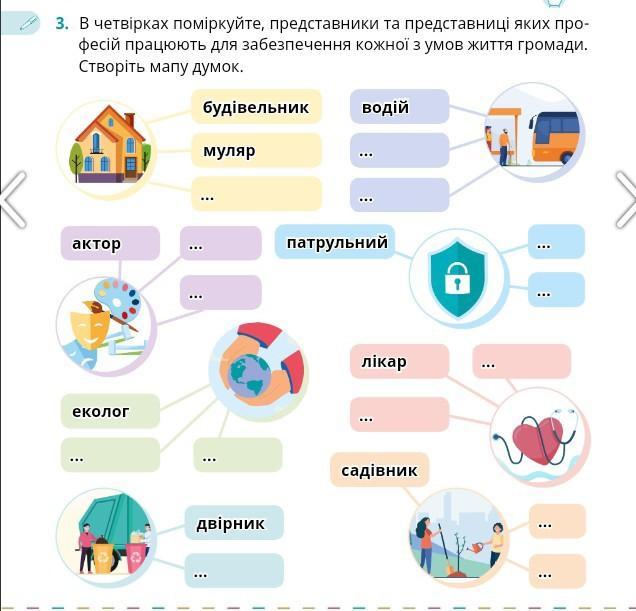 3. В четвірках поміркуйте, представники та представниці яких професій працюють для забезпечення кожної з умов життя громади. Створіть мапу думок.

будівельник

муляр

...

водій

...

...

актор

...

...

патрульний

...

...

лікар

...

...

еколог

...

...

садівник

...

...

двірник

...